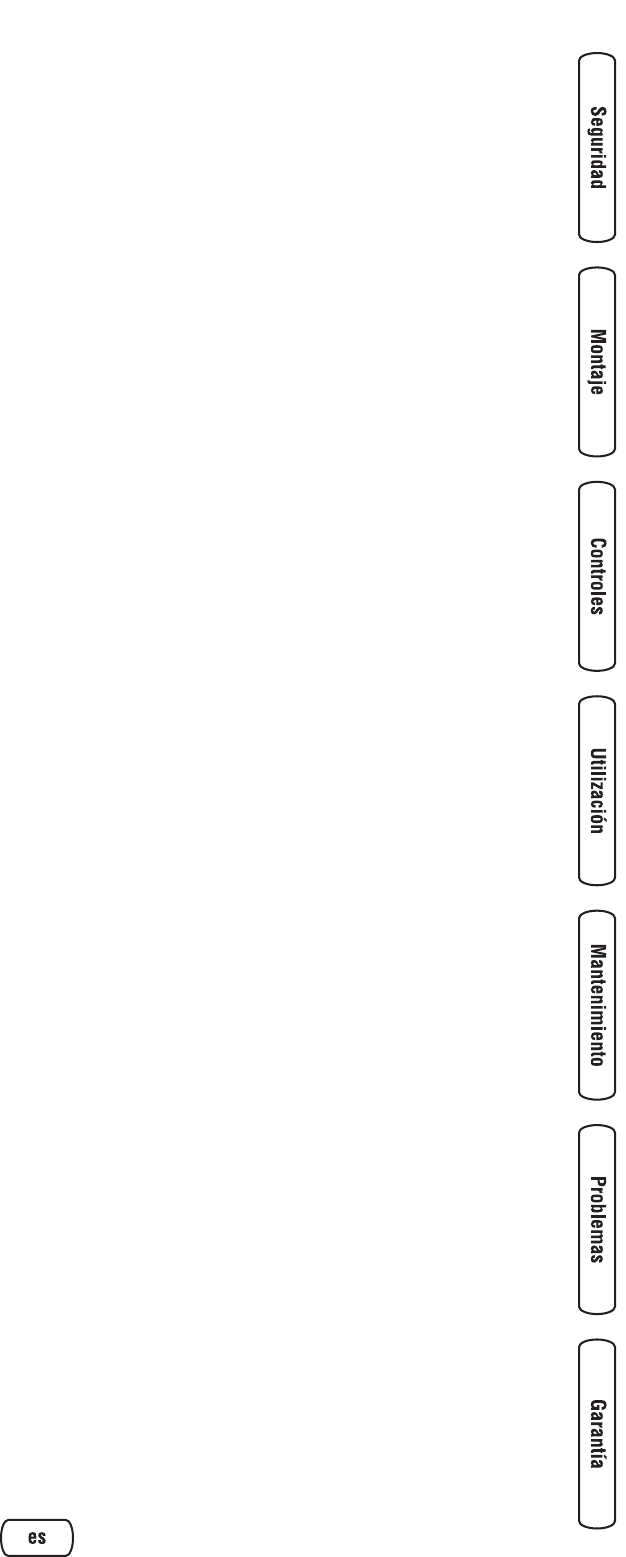 Seguridad

Montaje

Controles

Utilización

Mantenimiento

Problemas

Garantía

es